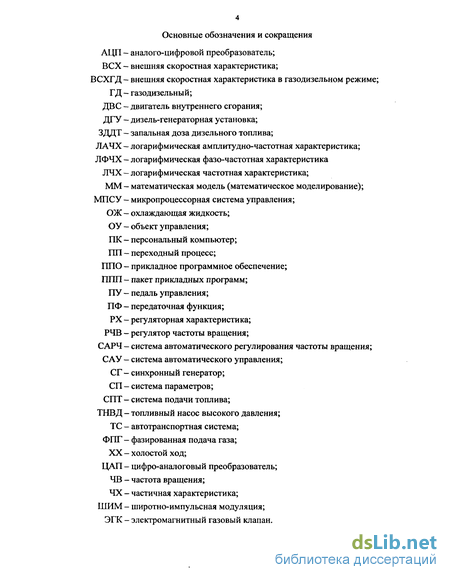 4

Основные обозначения и сокращения

АЦП – аналого-цифровой преобразователь;
ВСХ – внешняя скоростная характеристика;
ВСХГД – внешняя скоростная характеристика в газодизельном режиме;
ГД – газодизельный;
ДВС – двигатель внутреннего сгорания;
ДГУ – дизель-генераторная установка;
ЗДДТ – запальная доза дизельного топлива;
ЛАЧХ – логарифмическая амплитудно-частотная характеристика;
ЛФЧХ – логарифмическая фазо-частотная характеристика
ЛЧХ – логарифмическая частотная характеристика;
ММ – математическая модель (математическое моделирование);
МПСУ – микропроцессорная система управления;
ОЖ – охлаждающая жидкость;
ОУ – объект управления;
ПК – персональный компьютер;
ПП – переходный процесс;
ППО – прикладное программное обеспечение;
ППП – пакет прикладных программ;
ПУ – педаль управления;
ПФ – передаточная функция;
РХ – регуляторная характеристика;
РЧВ – регулятор частоты вращения;
САРЧ – система автоматического регулирования частоты вращения;
САУ – система автоматического управления;
СГ – синхронный генератор;
СП – система параметров;
СПТ – система подачи топлива;
ТНВД – топливный насос высокого давления;
ТС – автотранспортная система;
ФПГ – фазированная подача газа;
ХХ – холостой ход;
ЦАП – цифро-аналоговый преобразователь;
ЧВ – частота вращения;
ЧХ – частичная характеристика;
ШИМ – широтно-импульсная модуляция;
ЭГК – электромагнитный газовый клапан.

dsLib.net
библиотека диссертаций